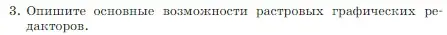 3. Опишите основные возможности растровых графических редакторов.